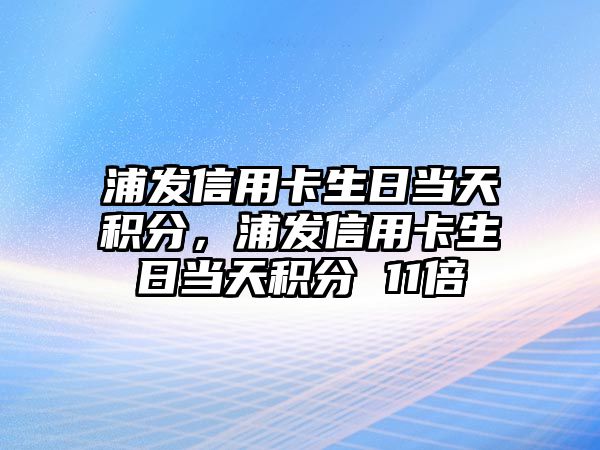 浦发信用卡生日当天积分，浦发信用卡生日当天积分 11倍